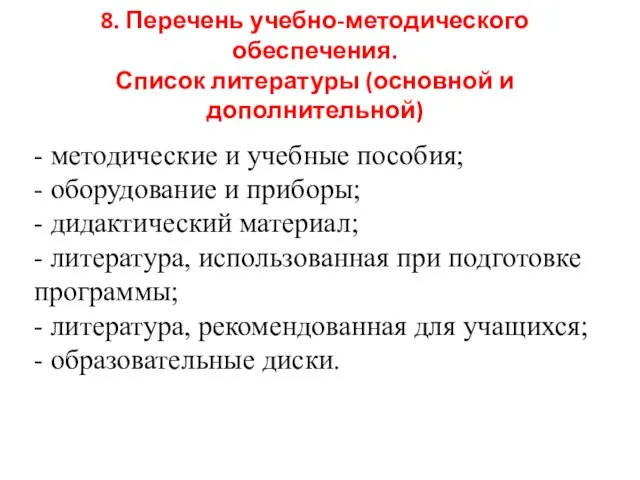 8. Перечень учебно-методического обеспечения.
Список литературы (основной и дополнительной)

- методические и учебные пособия;
- оборудование и приборы;
- дидактический материал;
- литература, использованная при подготовке программы;
- литература, рекомендованная для учащихся;
- образовательные диски.